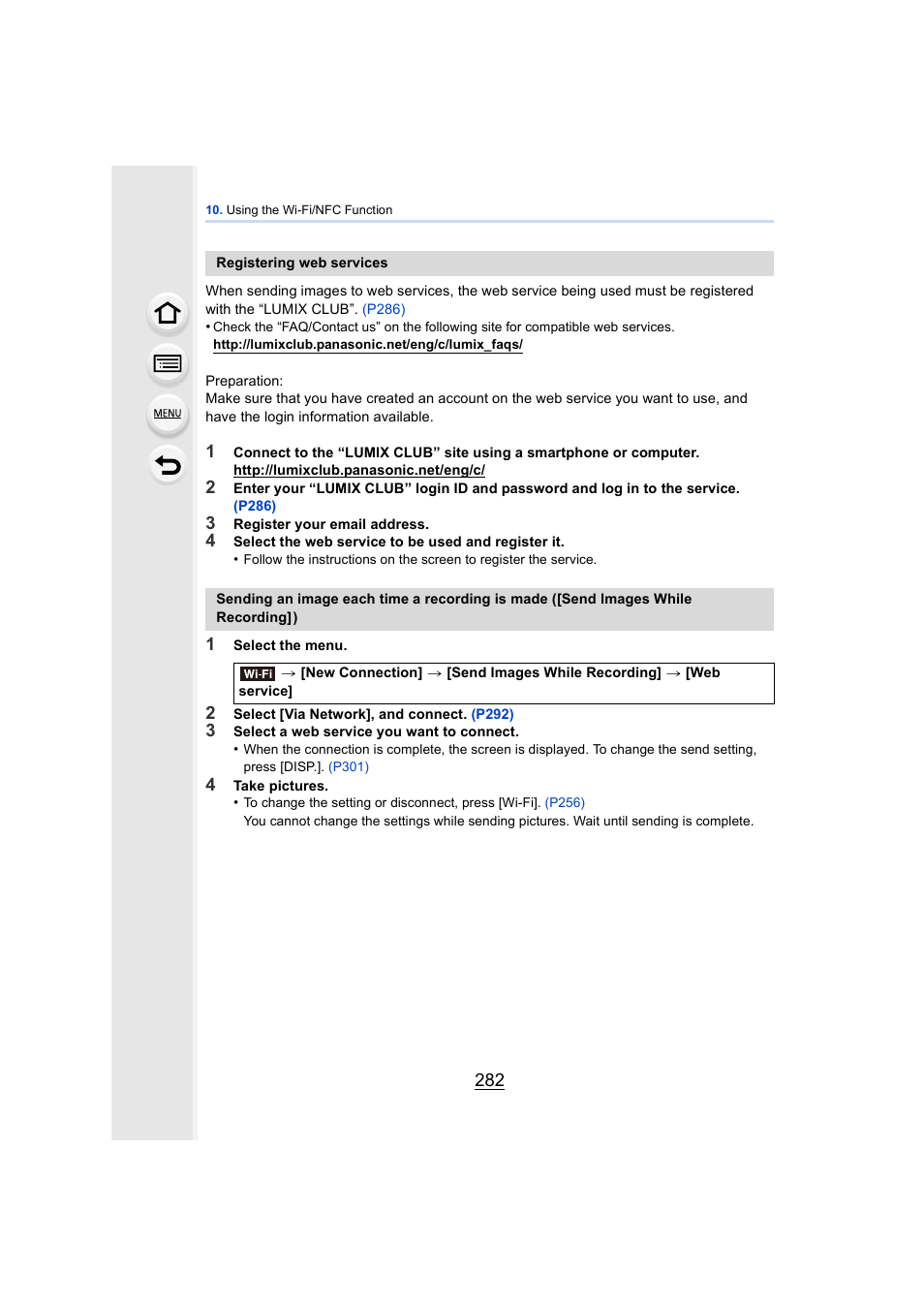 MENU

10. Using the Wi-Fi/NFC Function

Registering web services

When sending images to web services, the web service being used must be registered with the “LUMIX CLUB”. (P286)
• Check the “FAQ/Contact us” on the following site for compatible web services.
http://lumixclub.panasonic.net/eng/c/lumix_faqs/

Preparation:
Make sure that you have created an account on the web service you want to use, and have the login information available.

1 Connect to the “LUMIX CLUB” site using a smartphone or computer.
http://lumixclub.panasonic.net/eng/c/
2 Enter your “LUMIX CLUB” login ID and password and log in to the service. (P286)
3 Register your email address.
4 Select the web service to be used and register it.
• Follow the instructions on the screen to register the service.

Sending an image each time a recording is made ([Send Images While Recording])

1 Select the menu.

Wi-Fi → [New Connection] → [Send Images While Recording] → [Web service]

2 Select [Via Network], and connect. (P292)
3 Select a web service you want to connect.
• When the connection is complete, the screen is displayed. To change the send setting, press [DISP.]. (P301)
4 Take pictures.
• To change the setting or disconnect, press [Wi-Fi]. (P256)
You cannot change the settings while sending pictures. Wait until sending is complete.

282